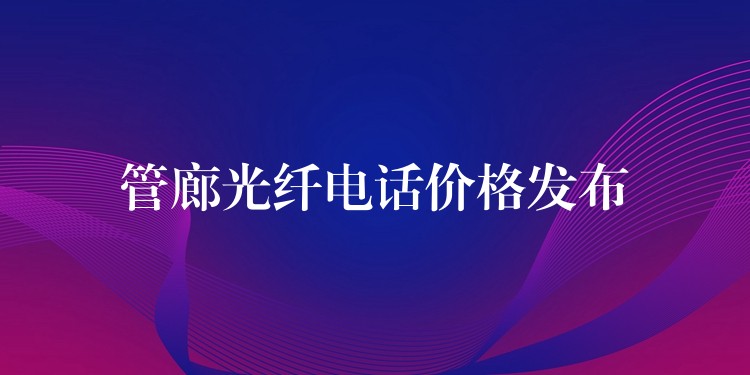 管廊光纤电话价格发布